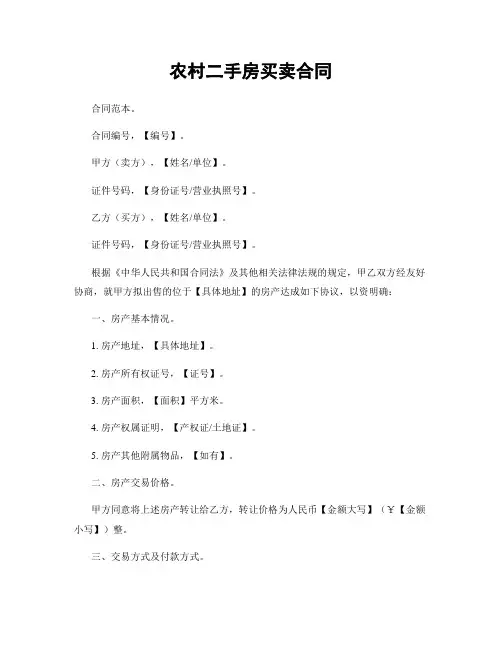 农村二手房买卖合同

合同范本。

合同编号，【编号】。

甲方（卖方），【姓名/单位】。

证件号码，【身份证号/营业执照号】。

乙方（买方），【姓名/单位】。

证件号码，【身份证号/营业执照号】。

根据《中华人民共和国合同法》及其他相关法律法规的规定，甲乙双方经友好协商，就甲方拟出售的位于【具体地址】的房产达成如下协议，以资明确：

一、房产基本情况。

1. 房产地址，【具体地址】。

2. 房产所有权证号，【证号】。

3. 房产面积，【面积】平方米。

4. 房产权属证明，【产权证/土地证】。

5. 房产其他附属物品，【如有】。

二、房产交易价格。

甲方同意将上述房产转让给乙方，转让价格为人民币【金额大写】（￥【金额小写】）整。

三、交易方式及付款方式。